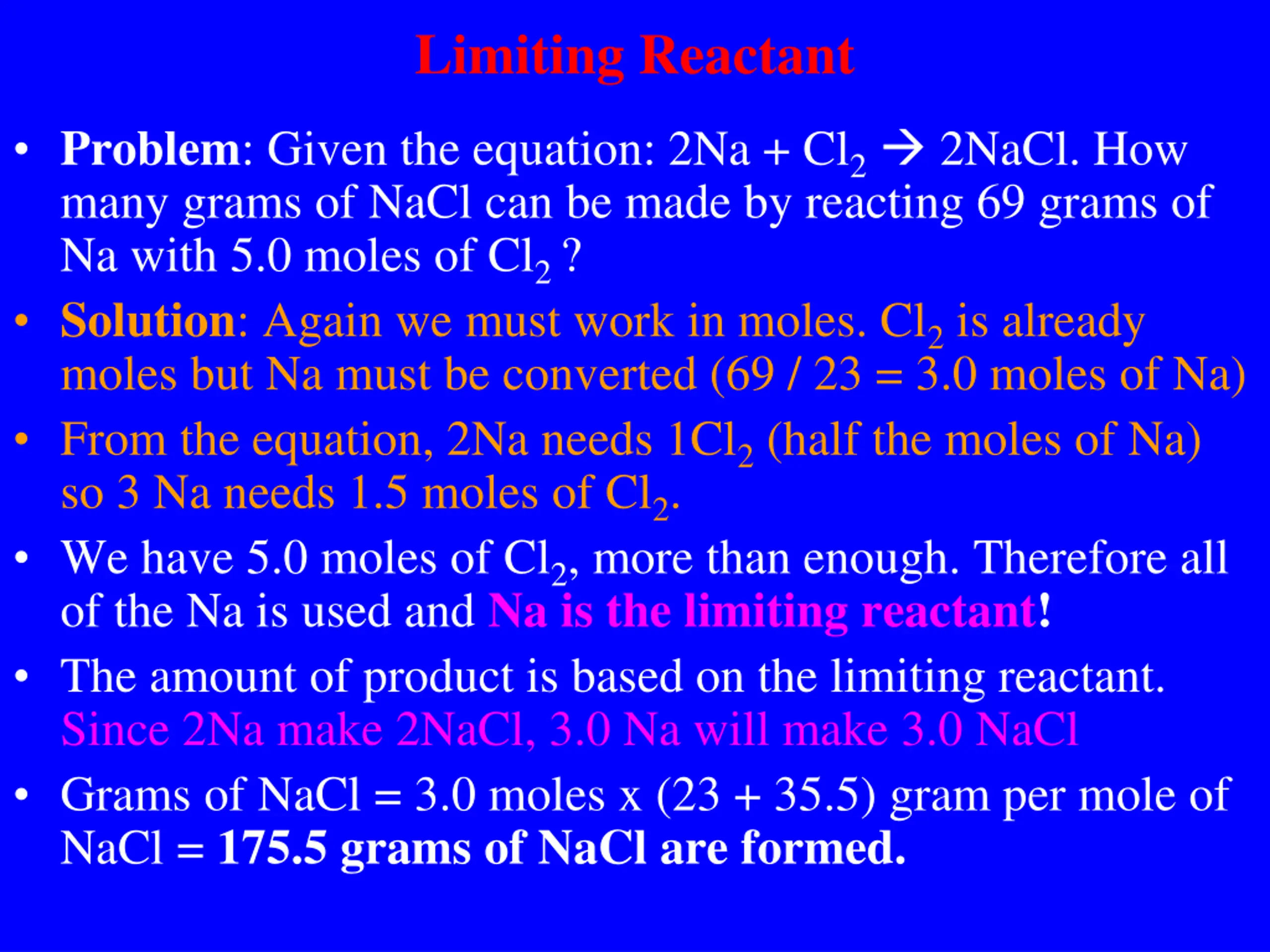 Limiting Reactant

• Problem: Given the equation: $2Na + Cl_2 \rightarrow 2NaCl$. How many grams of NaCl can be made by reacting 69 grams of Na with 5.0 moles of $Cl_2$ ?

• Solution: Again we must work in moles. $Cl_2$ is already moles but Na must be converted (69 / 23 = 3.0 moles of Na)

• From the equation, 2Na needs $1Cl_2$ (half the moles of Na) so 3 Na needs 1.5 moles of $Cl_2$.

• We have 5.0 moles of $Cl_2$, more than enough. Therefore all of the Na is used and Na is the limiting reactant!

• The amount of product is based on the limiting reactant. Since 2Na make 2NaCl, 3.0 Na will make 3.0 NaCl

• Grams of NaCl = 3.0 moles x (23 + 35.5) gram per mole of NaCl = 175.5 grams of NaCl are formed.